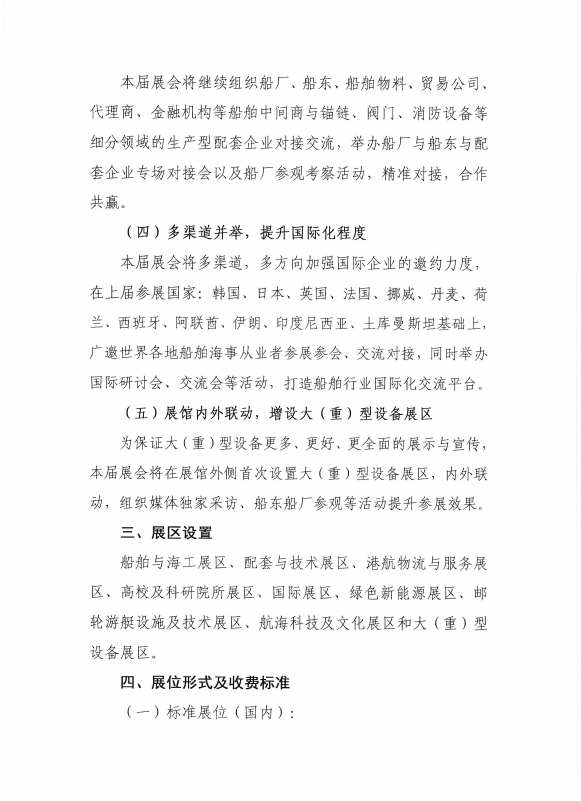 本届展会将继续组织船厂、船东、船舶物料、贸易公司、代理商、金融机构等船舶中间商与锚链、阀门、消防设备等细分领域的生产型配套企业对接交流，举办船厂与船东与配套企业专场对接会以及船厂参观考察活动，精准对接，合作共赢。

（四）多渠道并举，提升国际化程度

本届展会将多渠道，多方向加强国际企业的邀约力度，在上届参展国家：韩国、日本、英国、法国、挪威、丹麦、荷兰、西班牙、阿联酋、伊朗、印度尼西亚、土库曼斯坦基础上，广邀世界各地船舶海事从业者参展参会、交流对接，同时举办国际研讨会、交流会等活动，打造船舶行业国际化交流平台。

（五）展馆内外联动，增设大（重）型设备展区

为保证大（重）型设备更多、更好、更全面的展示与宣传，本届展会将在展馆外侧首次设置大（重）型设备展区，内外联动，组织媒体独家采访、船东船厂参观等活动提升参展效果。

三、展区设置

船舶与海工展区、配套与技术展区、港航物流与服务展区、高校及科研院所展区、国际展区、绿色新能源展区、邮轮游艇设施及技术展区、航海科技及文化展区和大（重）型设备展区。

四、展位形式及收费标准

（一）标准展位（国内）：